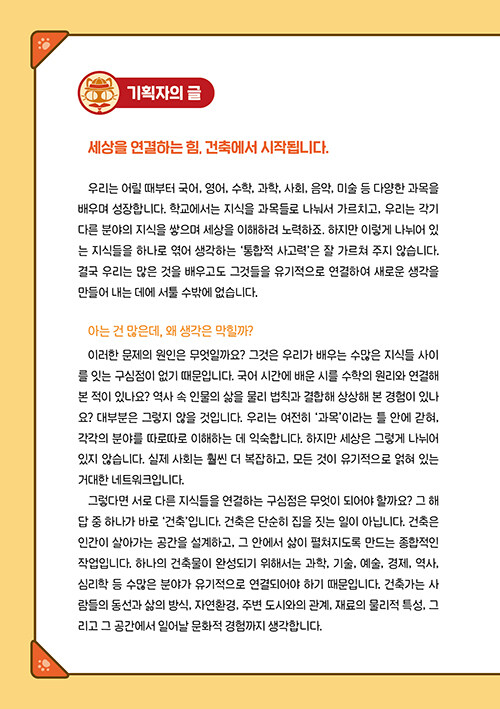 기획자의 글

세상을 연결하는 힘, 건축에서 시작됩니다.

우리는 어릴 때부터 국어, 영어, 수학, 과학, 사회, 음악, 미술 등 다양한 과목을 배우며 성장합니다. 학교에서는 지식을 과목들로 나눠서 가르치고, 우리는 각기 다른 분야의 지식을 쌓으며 세상을 이해하려 노력하죠. 하지만 이렇게 나뉘어 있는 지식들을 하나로 엮어 생각하는 '통합적 사고력'은 잘 가르쳐 주지 않습니다. 결국 우리는 많은 것을 배우고도 그것들을 유기적으로 연결하여 새로운 생각을 만들어 내는 데에 서툴 수밖에 없습니다.

아는 건 많은데, 왜 생각은 막힐까?

이러한 문제의 원인은 무엇일까요? 그것은 우리가 배우는 수많은 지식들 사이를 잇는 구심점이 없기 때문입니다. 국어 시간에 배운 시를 수학의 원리와 연결해 본 적이 있나요? 역사 속 인물의 삶을 물리 법칙과 결합해 상상해 본 경험이 있나요? 대부분은 그렇지 않을 것입니다. 우리는 여전히 '과목'이라는 틀 안에 갇혀, 각각의 분야를 따로따로 이해하는 데 익숙합니다. 하지만 세상은 그렇게 나뉘어 있지 않습니다. 실제 사회는 훨씬 더 복잡하고, 모든 것이 유기적으로 얽혀 있는 거대한 네트워크입니다.

그렇다면 서로 다른 지식들을 연결하는 구심점은 무엇이 되어야 할까요? 그 해답 중 하나가 바로 '건축'입니다. 건축은 단순히 집을 짓는 일이 아닙니다. 건축은 인간이 살아가는 공간을 설계하고, 그 안에서 삶이 펼쳐지도록 만드는 종합적인 작업입니다. 하나의 건축물이 완성되기 위해서는 과학, 기술, 예술, 경제, 역사, 심리학 등 수많은 분야가 유기적으로 연결되어야 하기 때문입니다. 건축가는 사람들의 동선과 삶의 방식, 자연환경, 주변 도시와의 관계, 재료의 물리적 특성, 그리고 그 공간에서 일어날 문화적 경험까지 생각합니다.